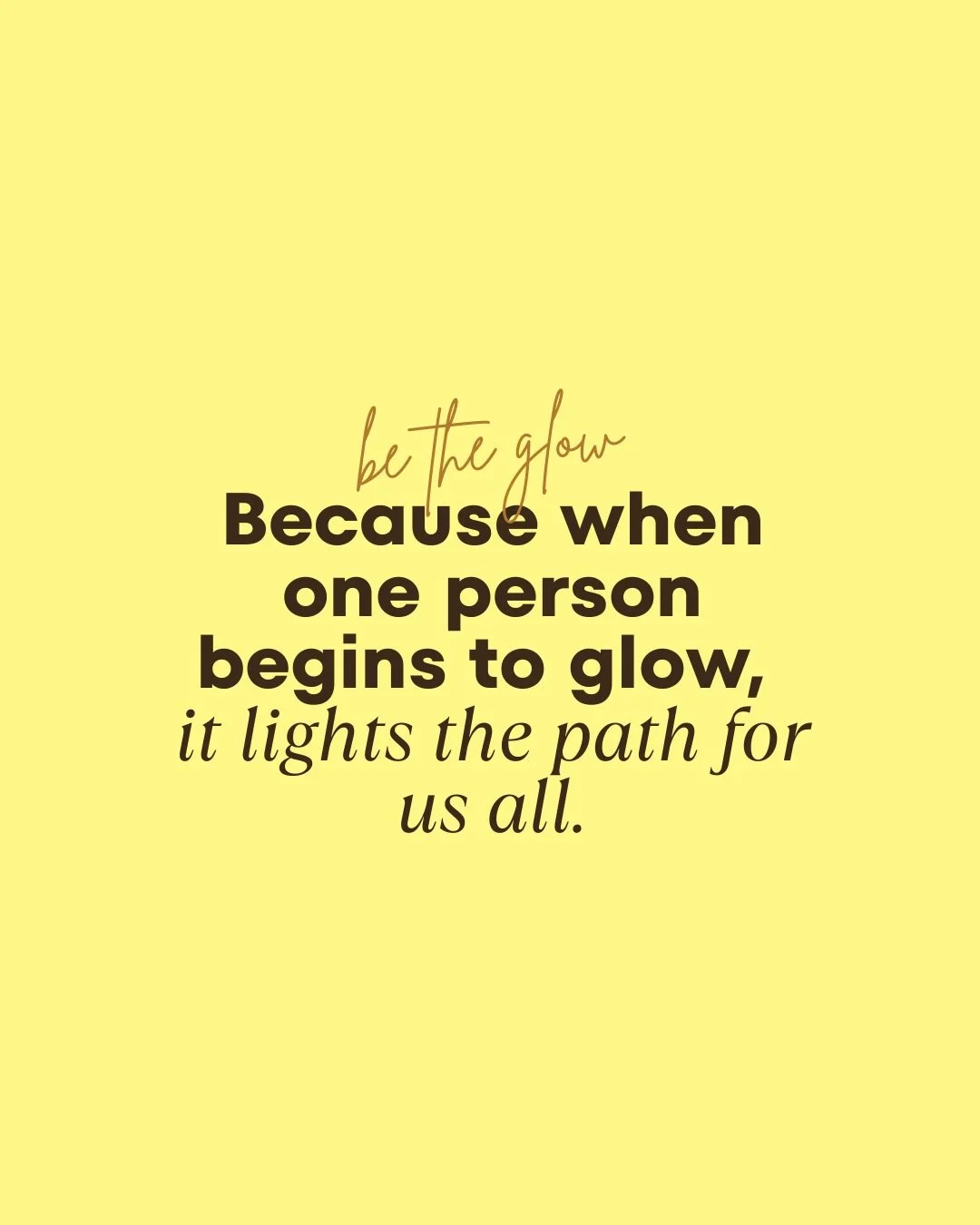 be the glow

Because when one person begins to glow, it lights the path for us all.